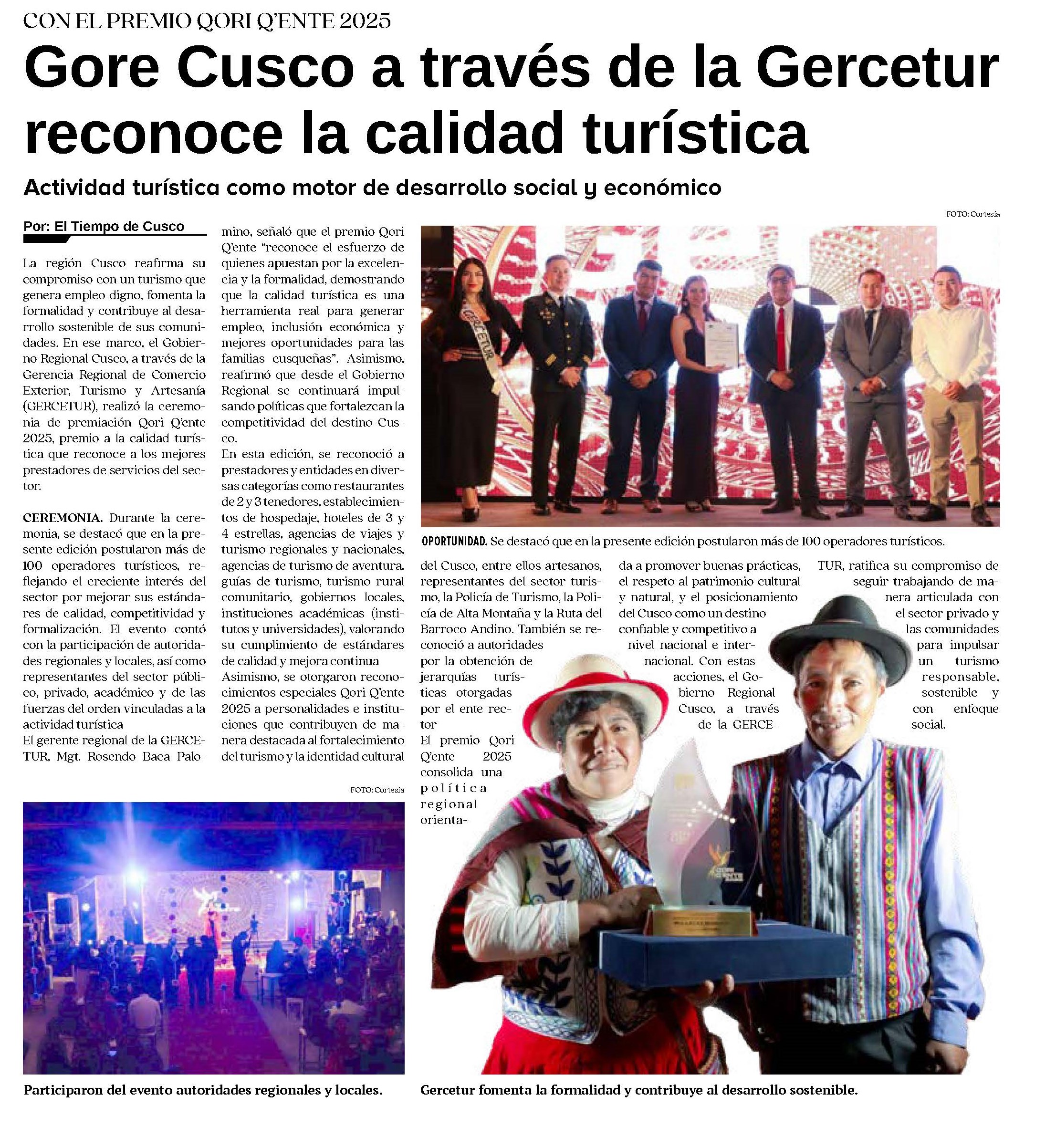 CON EL PREMIO QORI Q'ENTE 2025

Gore Cusco a través de la Gercetur reconoce la calidad turística

Actividad turística como motor de desarrollo social y económico

Por: El Tiempo de Cusco

La región Cusco reafirma su compromiso con un turismo que genera empleo digno, fomenta la formalidad y contribuye al desarrollo sostenible de sus comunidades. En ese marco, el Gobierno Regional Cusco, a través de la Gerencia Regional de Comercio Exterior, Turismo y Artesanía (GERCETUR), realizó la ceremonia de premiación Qori Q'ente 2025, premio a la calidad turística que reconoce a los mejores prestadores de servicios del sector.

CEREMONIA. Durante la ceremonia, se destacó que en la presente edición postularon más de 100 operadores turísticos, reflejando el creciente interés del sector por mejorar sus estándares de calidad, competitividad y formalización. El evento contó con la participación de autoridades regionales y locales, así como representantes del sector público, privado, académico y de las fuerzas del orden vinculadas a la actividad turística
El gerente regional de la GERCETUR, Mgt. Rosendo Baca Palomino, señaló que el premio Qori Q'ente "reconoce el esfuerzo de quienes apuestan por la excelencia y la formalidad, demostrando que la calidad turística es una herramienta real para generar empleo, inclusión económica y mejores oportunidades para las familias cusqueñas". Asimismo, reafirmó que desde el Gobierno Regional se continuará impulsando políticas que fortalezcan la competitividad del destino Cusco.
En esta edición, se reconoció a prestadores y entidades en diversas categorías como restaurantes de 2 y 3 tenedores, establecimientos de hospedaje, hoteles de 3 y 4 estrellas, agencias de viajes y turismo regionales y nacionales, agencias de turismo de aventura, guías de turismo, turismo rural comunitario, gobiernos locales, instituciones académicas (institutos y universidades), valorando su cumplimiento de estándares de calidad y mejora continua
Asimismo, se otorgaron reconocimientos especiales Qori Q'ente 2025 a personalidades e instituciones que contribuyen de manera destacada al fortalecimiento del turismo y la identidad cultural del Cusco, entre ellos artesanos, representantes del sector turismo, la Policía de Turismo, la Policía de Alta Montaña y la Ruta del Barroco Andino. También se reconoció a autoridades por la obtención de jerarquías turísticas otorgadas por el ente rector
El premio Qori Q'ente 2025 consolida una política regional orientada a promover buenas prácticas, el respeto al patrimonio cultural y natural, y el posicionamiento del Cusco como un destino confiable y competitivo a nivel nacional e internacional. Con estas acciones, el Gobierno Regional Cusco, a través de la GERCETUR, ratifica su compromiso de seguir trabajando de manera articulada con el sector privado y las comunidades para impulsar un turismo responsable, sostenible y con enfoque social.

FOTO: Cortesía

GERCETUR

OPORTUNIDAD. Se destacó que en la presente edición postularon más de 100 operadores turísticos.

FOTO: Cortesía

Participaron del evento autoridades regionales y locales.

Gercetur fomenta la formalidad y contribuye al desarrollo sostenible.